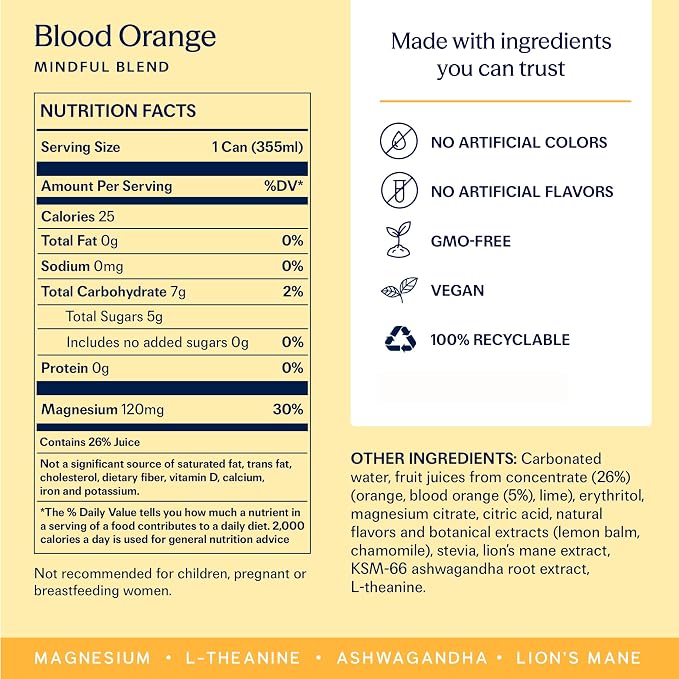 Blood Orange
MINDFUL BLEND

NUTRITION FACTS

Serving Size 1 Can (355ml)

Amount Per Serving %DV*

Calories 25

Total Fat 0g 0%

Sodium 0mg 0%

Total Carbohydrate 7g 2%

Total Sugars 5g

Includes no added sugars 0g 0%

Protein 0g 0%

Magnesium 120mg 30%

Contains 26% Juice

Not a significant source of saturated fat, trans fat, cholesterol, dietary fiber, vitamin D, calcium, iron and potassium.

*The % Daily Value tells you how much a nutrient in a serving of a food contributes to a daily diet. 2,000 calories a day is used for general nutrition advice

Not recommended for children, pregnant or breastfeeding women.

Made with ingredients you can trust

NO ARTIFICIAL COLORS

NO ARTIFICIAL FLAVORS

GMO-FREE

VEGAN

100% RECYCLABLE

OTHER INGREDIENTS: Carbonated water, fruit juices from concentrate (26%) (orange, blood orange (5%), lime), erythritol, magnesium citrate, citric acid, natural flavors and botanical extracts (lemon balm, chamomile), stevia, lion's mane extract, KSM-66 ashwagandha root extract, L-theanine.

MAGNESIUM • L-THEANINE • ASHWAGANDHA • LION'S MANE